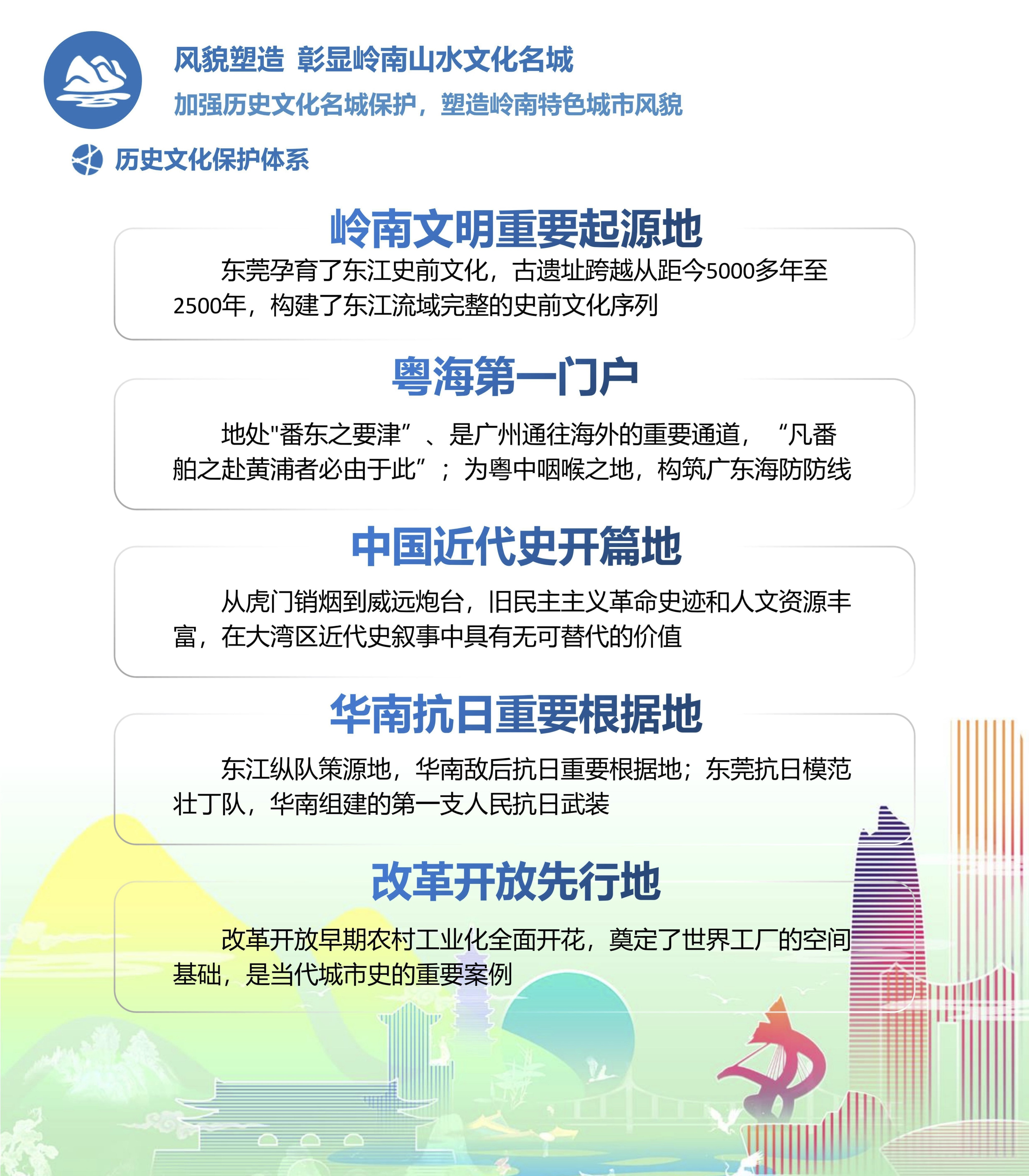 风貌塑造 彰显岭南山水文化名城

加强历史文化名城保护，塑造岭南特色城市风貌

历史文化保护体系

岭南文明重要起源地

东莞孕育了东江史前文化，古遗址跨越从距今5000多年至2500年，构建了东江流域完整的史前文化序列

粤海第一门户

地处"番东之要津”、是广州通往海外的重要通道，“凡番舶之赴黄浦者必由于此”；为粤中咽喉之地，构筑广东海防防线

中国近代史开篇地

从虎门销烟到威远炮台，旧民主主义革命史迹和人文资源丰富，在大湾区近代史叙事中具有无可替代的价值

华南抗日重要根据地

东江纵队策源地，华南敌后抗日重要根据地；东莞抗日模范壮丁队，华南组建的第一支人民抗日武装

改革开放先行地

改革开放早期农村工业化全面开花，奠定了世界工厂的空间基础，是当代城市史的重要案例